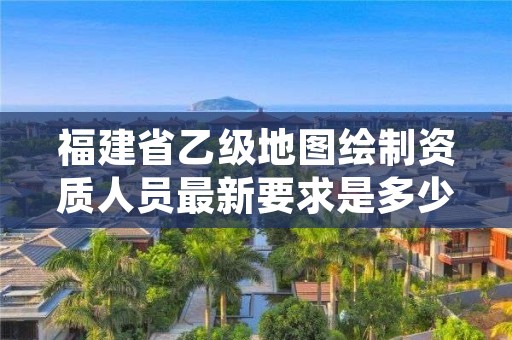 福建省乙级地图绘制资质人员最新要求是多少